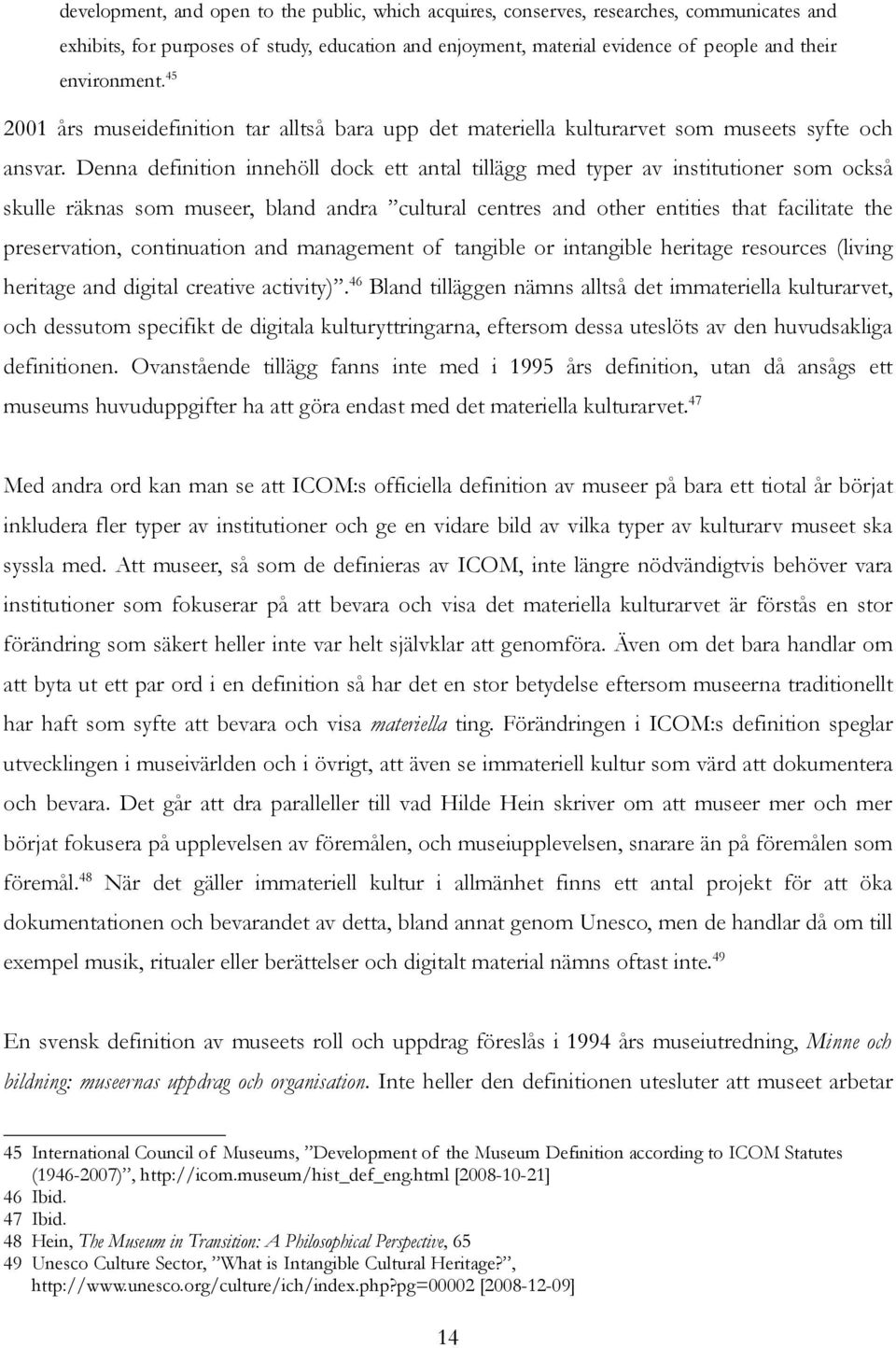 development, and open to the public, which acquires, conserves, researches, communicates and exhibits, for purposes of study, education and enjoyment, material evidence of people and their environment.$^{45}$

2001 års museidefinition tar alltså bara upp det materiella kulturarvet som museets syfte och ansvar. Denna definition innehöll dock ett antal tillägg med typer av institutioner som också skulle räknas som museer, bland andra ”cultural centres and other entities that facilitate the preservation, continuation and management of tangible or intangible heritage resources (living heritage and digital creative activity)”.$^{46}$ Bland tilläggen nämns alltså det immateriella kulturarvet, och dessutom specifikt de digitala kulturyttringarna, eftersom dessa uteslöts av den huvudsakliga definitionen. Ovanstående tillägg fanns inte med i 1995 års definition, utan då ansågs ett museums huvuduppgifter ha att göra endast med det materiella kulturarvet.$^{47}$

Med andra ord kan man se att ICOM:s officiella definition av museer på bara ett tiotal år börjat inkludera fler typer av institutioner och ge en vidare bild av vilka typer av kulturarv museet ska syssla med. Att museer, så som de definieras av ICOM, inte längre nödvändigtvis behöver vara institutioner som fokuserar på att bevara och visa det materiella kulturarvet är förstås en stor förändring som säkert heller inte var helt självklar att genomföra. Även om det bara handlar om att byta ut ett par ord i en definition så har det en stor betydelse eftersom museerna traditionellt har haft som syfte att bevara och visa materiella ting. Förändringen i ICOM:s definition speglar utvecklingen i museivärlden och i övrigt, att även se immateriell kultur som värd att dokumentera och bevara. Det går att dra paralleller till vad Hilde Hein skriver om att museer mer och mer börjat fokusera på upplevelsen av föremålen, och museiupplevelsen, snarare än på föremålen som föremål.$^{48}$ När det gäller immateriell kultur i allmänhet finns ett antal projekt för att öka dokumentationen och bevarandet av detta, bland annat genom Unesco, men de handlar då om till exempel musik, ritualer eller berättelser och digitalt material nämns oftast inte.$^{49}$

En svensk definition av museets roll och uppdrag föreslås i 1994 års museiutredning, Minne och bildning: museernas uppdrag och organisation. Inte heller den definitionen utesluter att museet arbetar

45 International Council of Museums, ”Development of the Museum Definition according to ICOM Statutes (1946-2007)”, http://icom.museum/hist_def_eng.html [2008-10-21]
46 Ibid.
47 Ibid.
48 Hein, The Museum in Transition: A Philosophical Perspective, 65
49 Unesco Culture Sector, ”What is Intangible Cultural Heritage?”, http://www.unesco.org/culture/ich/index.php?pg=00002 [2008-12-09]

14